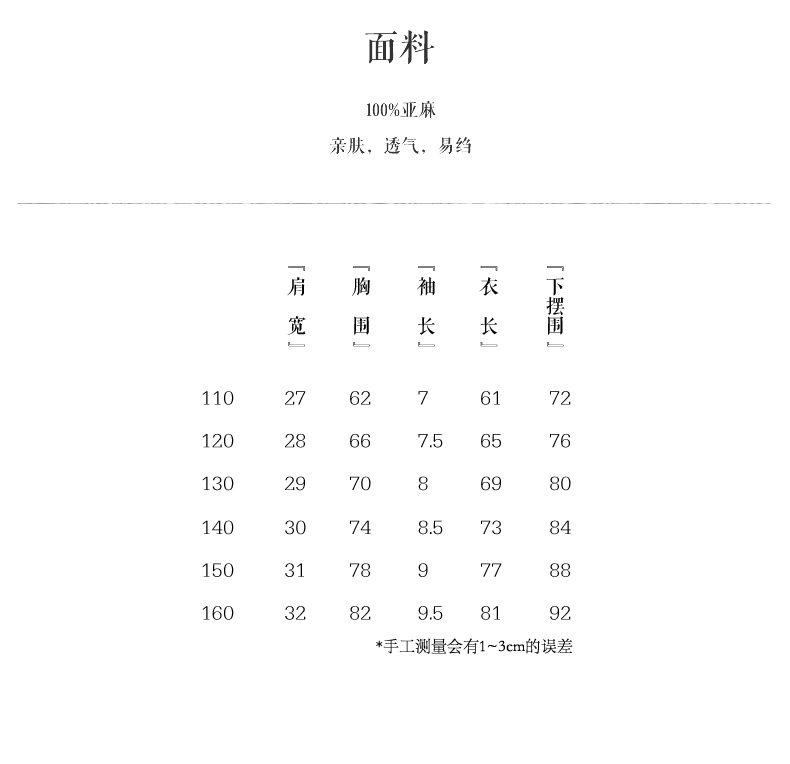 面料

100%亚麻

亲肤，透气，易绉

|  | 『肩宽』 | 『胸围』 | 『袖长』 | 『衣长』 | 『下摆围』 |
|---|---|---|---|---|---|
| 110 | 27 | 62 | 7 | 61 | 72 |
| 120 | 28 | 66 | 7.5 | 65 | 76 |
| 130 | 29 | 70 | 8 | 69 | 80 |
| 140 | 30 | 74 | 8.5 | 73 | 84 |
| 150 | 31 | 78 | 9 | 77 | 88 |
| 160 | 32 | 82 | 9.5 | 81 | 92 |

*手工测量会有1~3cm的误差